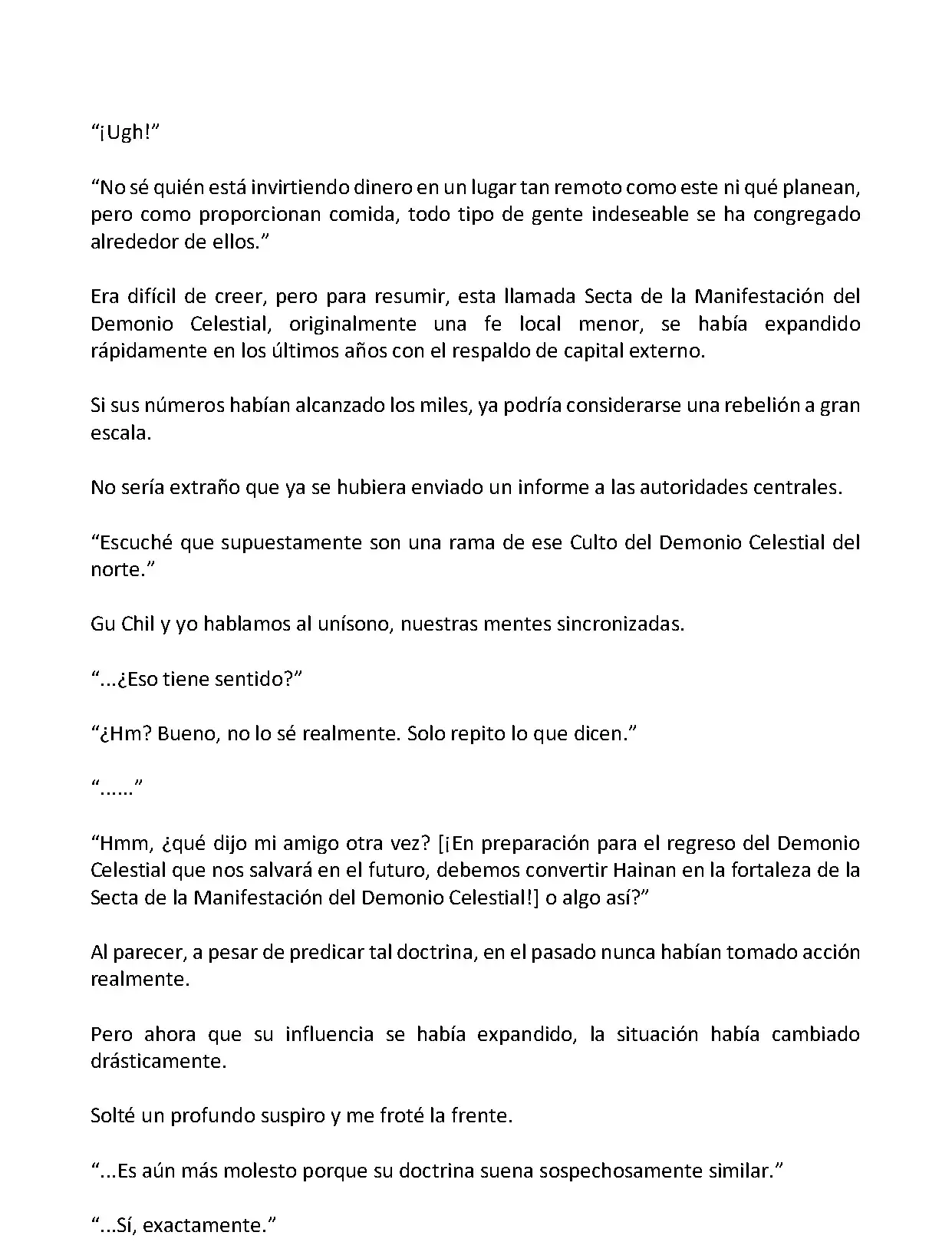 “¡Ugh!”

“No sé quién está invirtiendo dinero en un lugar tan remoto como este ni qué planean, pero como proporcionan comida, todo tipo de gente indeseable se ha congregado alrededor de ellos.”

Era difícil de creer, pero para resumir, esta llamada Secta de la Manifestación del Demonio Celestial, originalmente una fe local menor, se había expandido rápidamente en los últimos años con el respaldo de capital externo.

Si sus números habían alcanzado los miles, ya podría considerarse una rebelión a gran escala.

No sería extraño que ya se hubiera enviado un informe a las autoridades centrales.

“Escuché que supuestamente son una rama de ese Culto del Demonio Celestial del norte.”

Gu Chil y yo hablamos al unísono, nuestras mentes sincronizadas.

“...¿Eso tiene sentido?”

“¿Hm? Bueno, no lo sé realmente. Solo repito lo que dicen.”

“......”

“Hmm, ¿qué dijo mi amigo otra vez? [¡En preparación para el regreso del Demonio Celestial que nos salvará en el futuro, debemos convertir Hainan en la fortaleza de la Secta de la Manifestación del Demonio Celestial!] o algo así?”

Al parecer, a pesar de predicar tal doctrina, en el pasado nunca habían tomado acción realmente.

Pero ahora que su influencia se había expandido, la situación había cambiado drásticamente.

Solté un profundo suspiro y me froté la frente.

“...Es aún más molesto porque su doctrina suena sospechosamente similar.”

“...Sí, exactamente.”